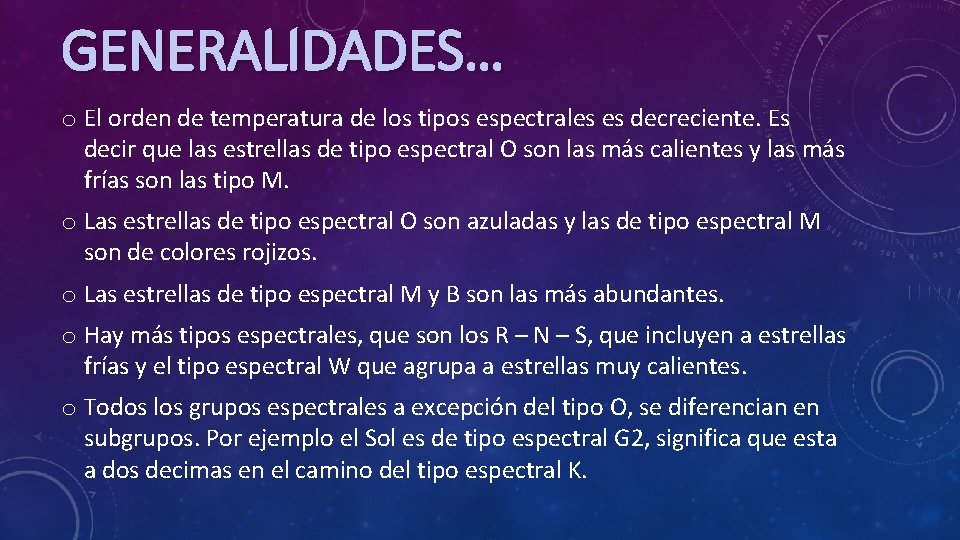 GENERALIDADES…

o El orden de temperatura de los tipos espectrales es decreciente. Es decir que las estrellas de tipo espectral O son las más calientes y las más frías son las tipo M.

o Las estrellas de tipo espectral O son azuladas y las de tipo espectral M son de colores rojizos.

o Las estrellas de tipo espectral M y B son las más abundantes.

o Hay más tipos espectrales, que son los R – N – S, que incluyen a estrellas frías y el tipo espectral W que agrupa a estrellas muy calientes.

o Todos los grupos espectrales a excepción del tipo O, se diferencian en subgrupos. Por ejemplo el Sol es de tipo espectral G2, significa que esta a dos decimas en el camino del tipo espectral K.